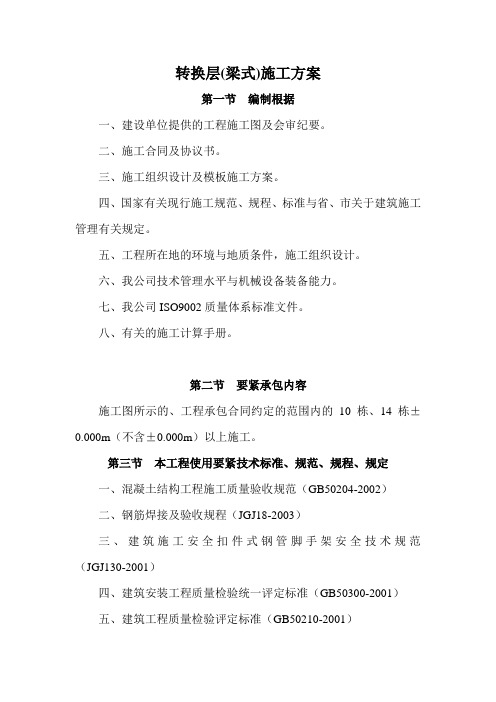 转换层(梁式)施工方案

第一节　编制根据

一、建设单位提供的工程施工图及会审纪要。

二、施工合同及协议书。

三、施工组织设计及模板施工方案。

四、国家有关现行施工规范、规程、标准与省、市关于建筑施工管理有关规定。

五、工程所在地的环境与地质条件，施工组织设计。

六、我公司技术管理水平与机械设备装备能力。

七、我公司 ISO9002 质量体系标准文件。

八、有关的施工计算手册。

第二节　要紧承包内容

施工图所示的、工程承包合同约定的范围内的 10 栋、14 栋±0.000m（不含±0.000m）以上施工。

第三节　本工程使用要紧技术标准、规范、规程、规定

一、混凝土结构工程施工质量验收规范（GB50204-2002）

二、钢筋焊接及验收规程（JGJ18-2003）

三、建筑施工安全扣件式钢管脚手架安全技术规范（JGJ130-2001）

四、建筑安装工程质量检验统一评定标准（GB50300-2001）

五、建筑工程质量检验评定标准（GB50210-2001）